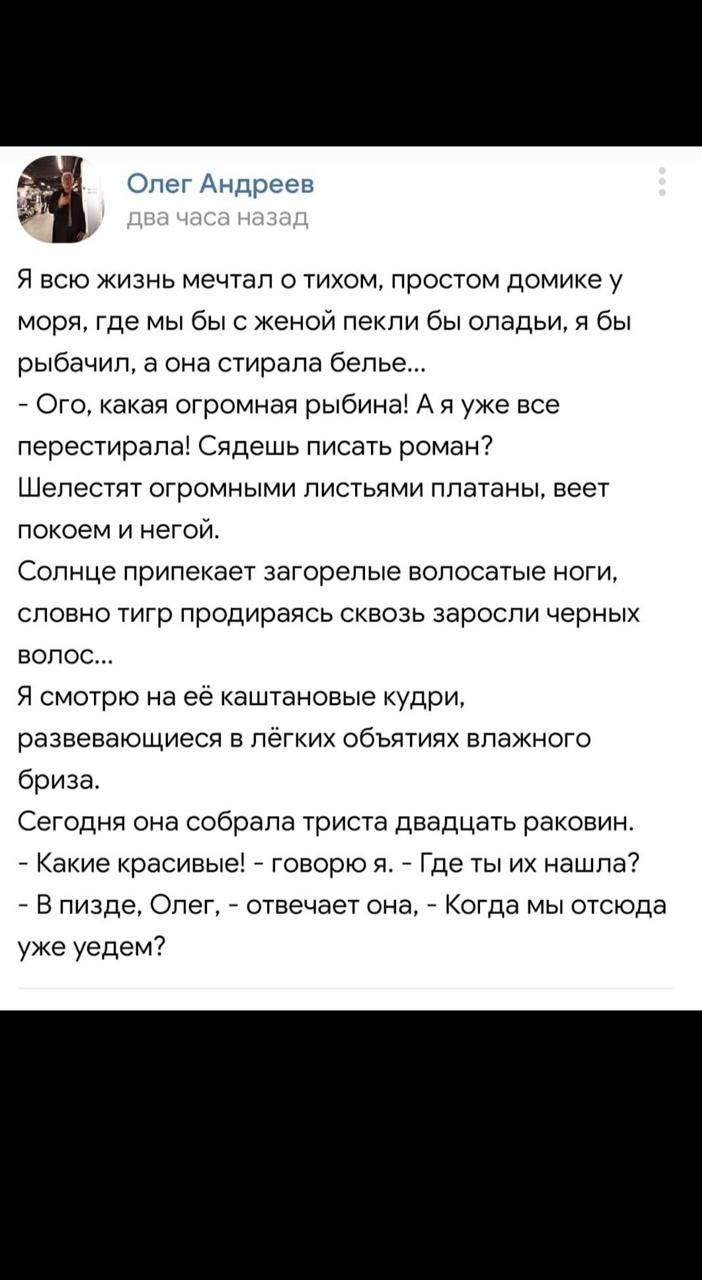 Олег Андреев
два часа назад

Я всю жизнь мечтал о тихом, простом домике у моря, где мы бы с женой пекли бы оладьи, я бы рыбачил, а она стирала белье...
- Ого, какая огромная рыбина! А я уже все перестирала! Сядешь писать роман?
Шелестят огромными листьями платаны, веет покоем и негой.
Солнце припекает загорелые волосатые ноги, словно тигр продираясь сквозь заросли черных волос...
Я смотрю на её каштановые кудри, развевающиеся в лёгких объятиях влажного бриза.
Сегодня она собрала триста двадцать раковин.
- Какие красивые! - говорю я. - Где ты их нашла?
- В пизде, Олег, - отвечает она, - Когда мы отсюда уже уедем?